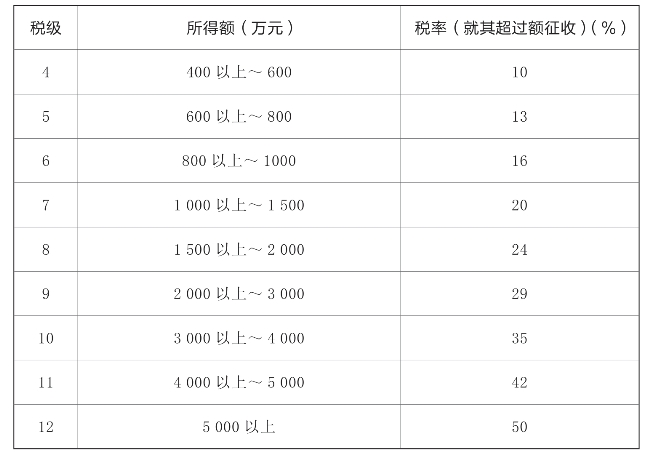 | 税级 | 所得额（万元） | 税率（就其超过额征收）（%） |
|---|---|---|
| 4 | 400以上～600 | 10 |
| 5 | 600以上～800 | 13 |
| 6 | 800以上～1000 | 16 |
| 7 | 1 000以上～1 500 | 20 |
| 8 | 1 500以上～2 000 | 24 |
| 9 | 2 000以上～3 000 | 29 |
| 10 | 3 000以上～4 000 | 35 |
| 11 | 4 000以上～5 000 | 42 |
| 12 | 5 000以上 | 50 |